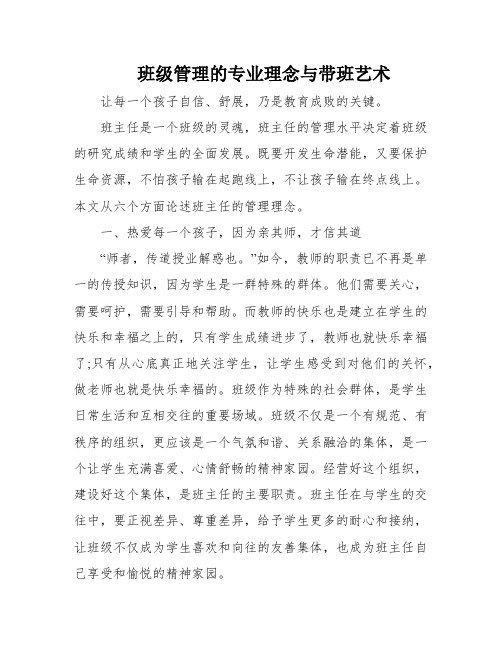 班级管理的专业理念与带班艺术

让每一个孩子自信、舒展，乃是教育成败的关键。

班主任是一个班级的灵魂，班主任的管理水平决定着班级的研究成绩和学生的全面发展。既要开发生命潜能，又要保护生命资源，不怕孩子输在起跑线上，不让孩子输在终点线上。本文从六个方面论述班主任的管理理念。

一、热爱每一个孩子，因为亲其师，才信其道

“师者，传道授业解惑也。”如今，教师的职责已不再是单一的传授知识，因为学生是一群特殊的群体。他们需要关心，需要呵护，需要引导和帮助。而教师的快乐也是建立在学生的快乐和幸福之上的，只有学生成绩进步了，教师也就快乐幸福了;只有从心底真正地关注学生，让学生感受到对他们的关怀，做老师也就是快乐幸福的。班级作为特殊的社会群体，是学生日常生活和互相交往的重要场域。班级不仅是一个有规范、有秩序的组织，更应该是一个气氛和谐、关系融洽的集体，是一个让学生充满喜爱、心情舒畅的精神家园。经营好这个组织，建设好这个集体，是班主任的主要职责。班主任在与学生的交往中，要正视差异、尊重差异，给予学生更多的耐心和接纳，让班级不仅成为学生喜欢和向往的友善集体，也成为班主任自己享受和愉悦的精神家园。